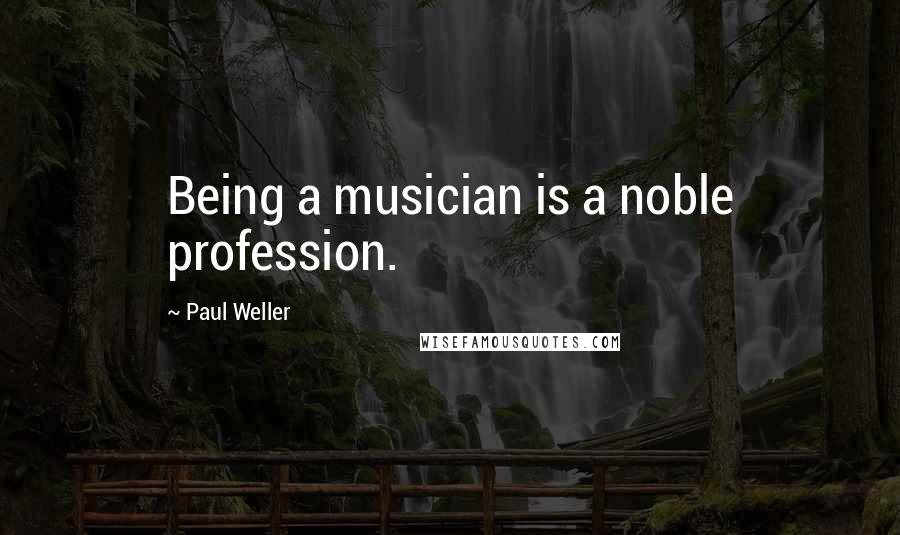 Being a musician is a noble profession.

~ Paul Weller

WISEFAMOUSQUOTES.COM